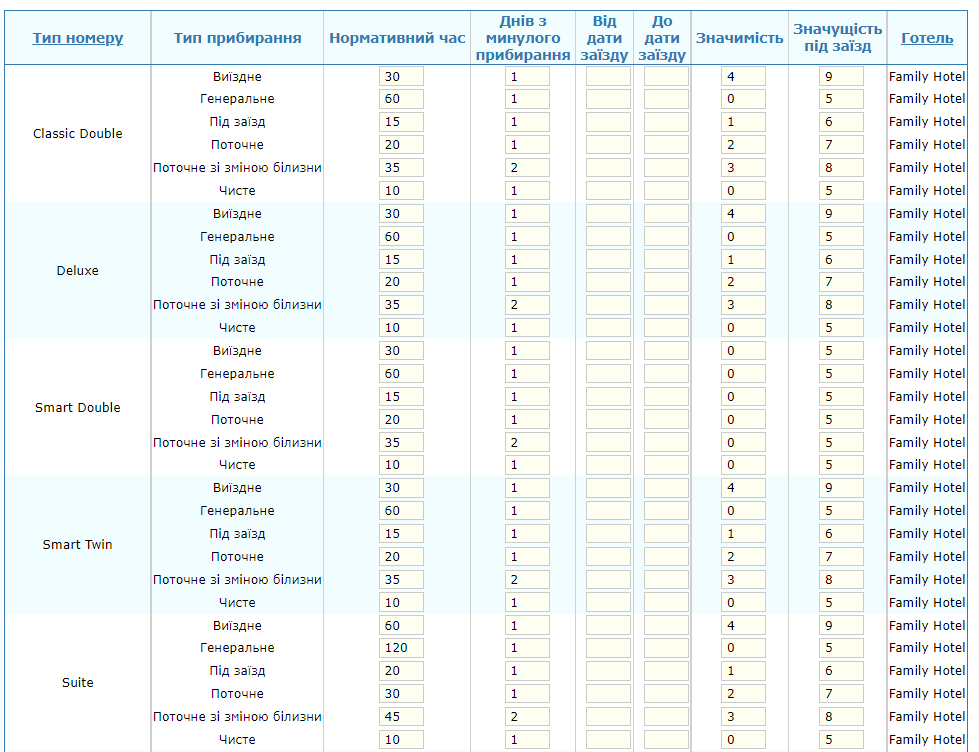 | Тип номеру | Тип прибирання | Нормативний час | Днів з минулого прибирання | Від дати заїзду | До дати заїзду | Значимість | Значущість під заїзд | Готель |
|---|---|---|---|---|---|---|---|---|
| Classic Double | Виїздне | 30 | 1 | | | 4 | 9 | Family Hotel |
| | Генеральне | 60 | 1 | | | 0 | 5 | Family Hotel |
| | Під заїзд | 15 | 1 | | | 1 | 6 | Family Hotel |
| | Поточне | 20 | 1 | | | 2 | 7 | Family Hotel |
| | Поточне зі зміною білизни | 35 | 2 | | | 3 | 8 | Family Hotel |
| | Чисте | 10 | 1 | | | 0 | 5 | Family Hotel |
| Deluxe | Виїздне | 30 | 1 | | | 4 | 9 | Family Hotel |
| | Генеральне | 60 | 1 | | | 0 | 5 | Family Hotel |
| | Під заїзд | 15 | 1 | | | 1 | 6 | Family Hotel |
| | Поточне | 20 | 1 | | | 2 | 7 | Family Hotel |
| | Поточне зі зміною білизни | 35 | 2 | | | 3 | 8 | Family Hotel |
| | Чисте | 10 | 1 | | | 0 | 5 | Family Hotel |
| Smart Double | Виїздне | 30 | 1 | | | 0 | 5 | Family Hotel |
| | Генеральне | 60 | 1 | | | 0 | 5 | Family Hotel |
| | Під заїзд | 15 | 1 | | | 0 | 5 | Family Hotel |
| | Поточне | 20 | 1 | | | 0 | 5 | Family Hotel |
| | Поточне зі зміною білизни | 35 | 2 | | | 0 | 5 | Family Hotel |
| | Чисте | 10 | 1 | | | 0 | 5 | Family Hotel |
| Smart Twin | Виїздне | 30 | 1 | | | 4 | 9 | Family Hotel |
| | Генеральне | 60 | 1 | | | 0 | 5 | Family Hotel |
| | Під заїзд | 15 | 1 | | | 1 | 6 | Family Hotel |
| | Поточне | 20 | 1 | | | 2 | 7 | Family Hotel |
| | Поточне зі зміною білизни | 35 | 2 | | | 3 | 8 | Family Hotel |
| | Чисте | 10 | 1 | | | 0 | 5 | Family Hotel |
| Suite | Виїздне | 60 | 1 | | | 4 | 9 | Family Hotel |
| | Генеральне | 120 | 1 | | | 0 | 5 | Family Hotel |
| | Під заїзд | 20 | 1 | | | 1 | 6 | Family Hotel |
| | Поточне | 30 | 1 | | | 2 | 7 | Family Hotel |
| | Поточне зі зміною білизни | 45 | 2 | | | 3 | 8 | Family Hotel |
| | Чисте | 10 | 1 | | | 0 | 5 | Family Hotel |